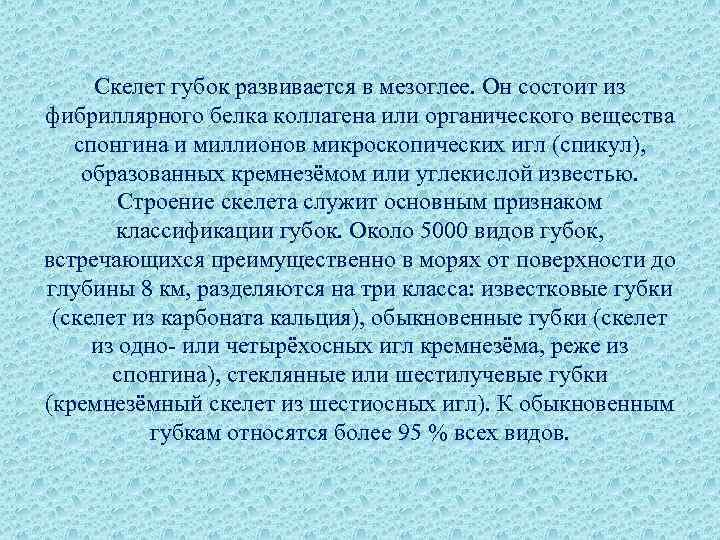 Скелет губок развивается в мезоглее. Он состоит из фибриллярного белка коллагена или органического вещества спонгина и миллионов микроскопических игл (спикул), образованных кремнезёмом или углекислой известью. Строение скелета служит основным признаком классификации губок. Около 5000 видов губок, встречающихся преимущественно в морях от поверхности до глубины 8 км, разделяются на три класса: известковые губки (скелет из карбоната кальция), обыкновенные губки (скелет из одно- или четырёхосных игл кремнезёма, реже из спонгина), стеклянные или шестилучевые губки (кремнезёмный скелет из шестиосных игл). К обыкновенным губкам относятся более 95 % всех видов.